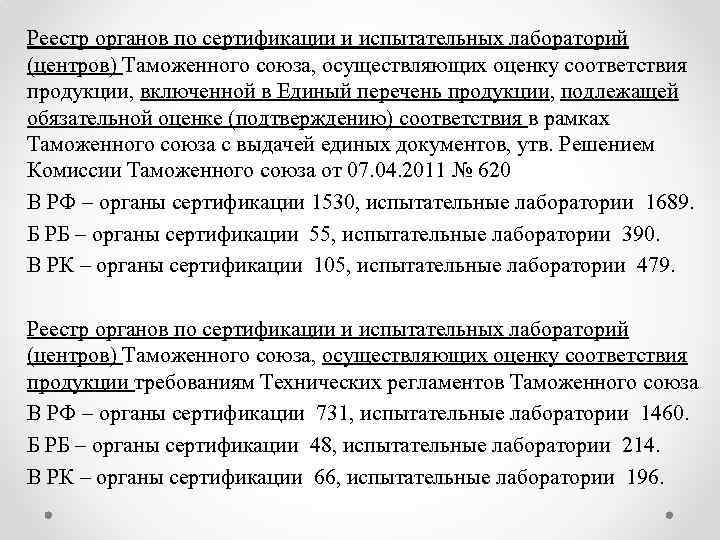 Реестр органов по сертификации и испытательных лабораторий (центров) Таможенного союза, осуществляющих оценку соответствия продукции, включенной в Единый перечень продукции, подлежащей обязательной оценке (подтверждению) соответствия в рамках Таможенного союза с выдачей единых документов, утв. Решением Комиссии Таможенного союза от 07.04.2011 № 620

В РФ – органы сертификации 1530, испытательные лаборатории 1689.

Б РБ – органы сертификации 55, испытательные лаборатории 390.

В РК – органы сертификации 105, испытательные лаборатории 479.

Реестр органов по сертификации и испытательных лабораторий (центров) Таможенного союза, осуществляющих оценку соответствия продукции требованиям Технических регламентов Таможенного союза

В РФ – органы сертификации 731, испытательные лаборатории 1460.

Б РБ – органы сертификации 48, испытательные лаборатории 214.

В РК – органы сертификации 66, испытательные лаборатории 196.